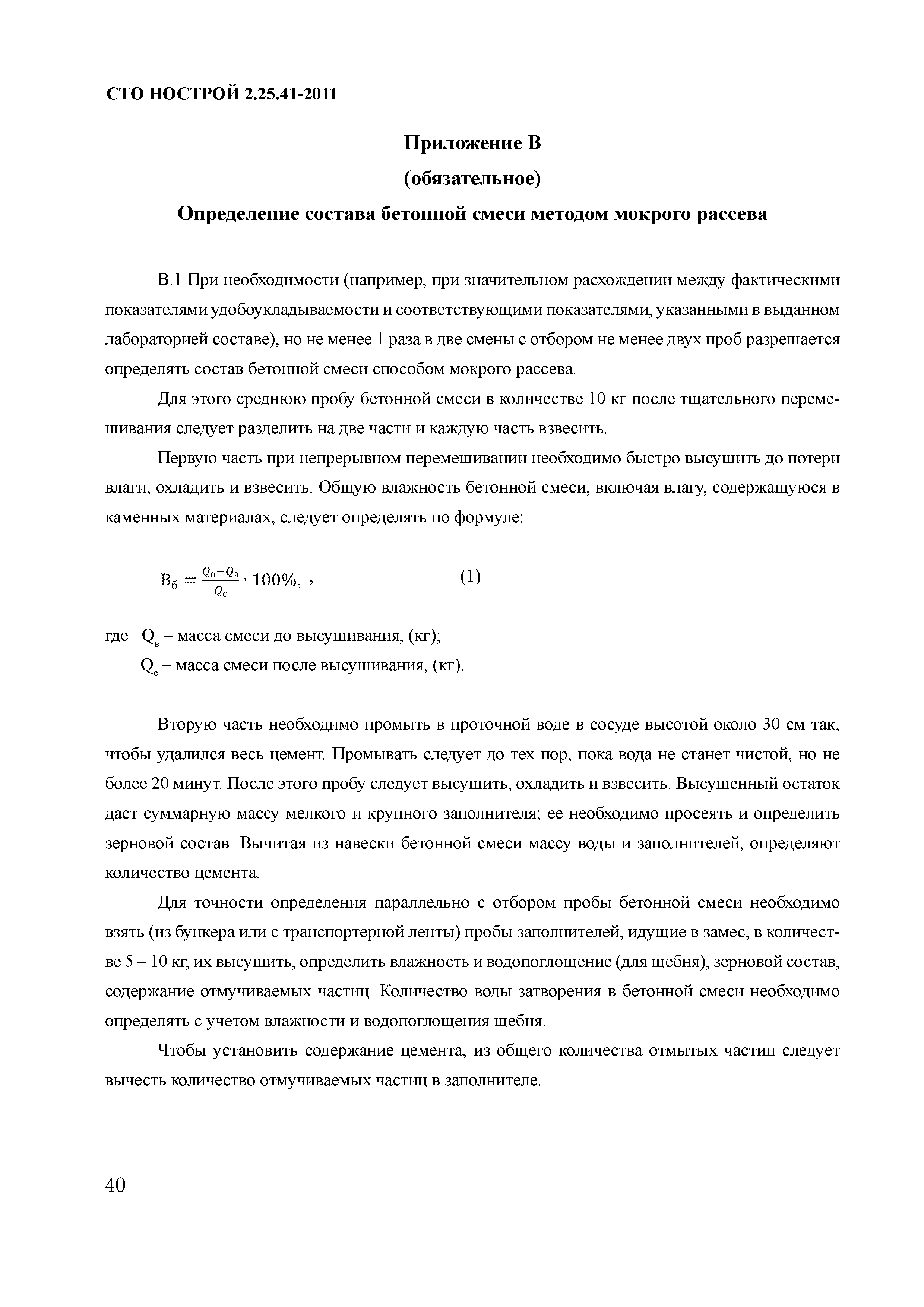 СТО НОСТРОЙ 2.25.41-2011

Приложение В

(обязательное)

Определение состава бетонной смеси методом мокрого рассева

В.1 При необходимости (например, при значительном расхождении между фактическими показателями удобоукладываемости и соответствующими показателями, указанными в выданном лабораторией составе), но не менее 1 раза в две смены с отбором не менее двух проб разрешается определять состав бетонной смеси способом мокрого рассева.

Для этого среднюю пробу бетонной смеси в количестве 10 кг после тщательного перемешивания следует разделить на две части и каждую часть взвесить.

Первую часть при непрерывном перемешивании необходимо быстро высушить до потери влаги, охладить и взвесить. Общую влажность бетонной смеси, включая влагу, содержащуюся в каменных материалах, следует определять по формуле:

$В_б = \frac{Q_в - Q_в}{Q_с} \cdot 100\%,$ ,    (1)

где $Q_в$ – масса смеси до высушивания, (кг);

$Q_с$ – масса смеси после высушивания, (кг).

Вторую часть необходимо промыть в проточной воде в сосуде высотой около 30 см так, чтобы удалился весь цемент. Промывать следует до тех пор, пока вода не станет чистой, но не более 20 минут. После этого пробу следует высушить, охладить и взвесить. Высушенный остаток даст суммарную массу мелкого и крупного заполнителя; ее необходимо просеять и определить зерновой состав. Вычитая из навески бетонной смеси массу воды и заполнителей, определяют количество цемента.

Для точности определения параллельно с отбором пробы бетонной смеси необходимо взять (из бункера или с транспортерной ленты) пробы заполнителей, идущие в замес, в количестве 5 – 10 кг, их высушить, определить влажность и водопоглощение (для щебня), зерновой состав, содержание отмучиваемых частиц. Количество воды затворения в бетонной смеси необходимо определять с учетом влажности и водопоглощения щебня.

Чтобы установить содержание цемента, из общего количества отмытых частиц следует вычесть количество отмучиваемых частиц в заполнителе.

40